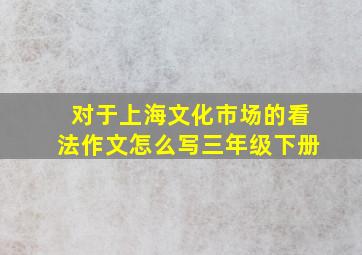 对于上海文化市场的看法作文怎么写三年级下册